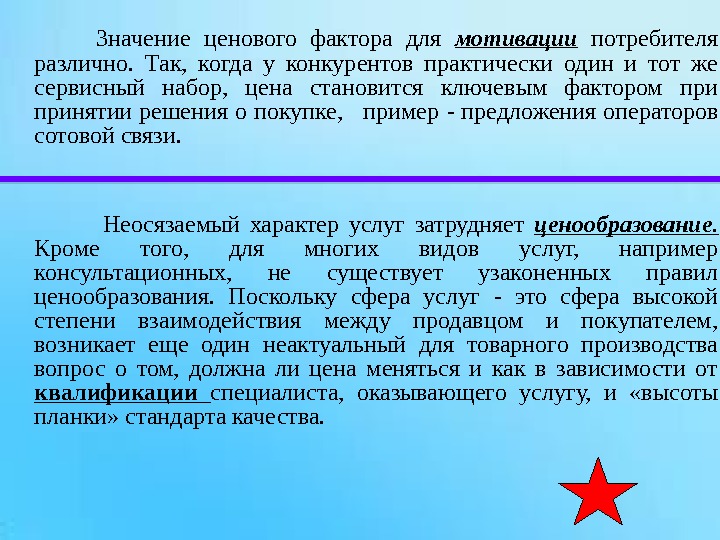 Значение ценового фактора для мотивации потребителя различно. Так, когда у конкурентов практически один и тот же сервисный набор, цена становится ключевым фактором при принятии решения о покупке, пример - предложения операторов сотовой связи.

Неосязаемый характер услуг затрудняет ценообразование. Кроме того, для многих видов услуг, например консультационных, не существует узаконенных правил ценообразования. Поскольку сфера услуг - это сфера высокой степени взаимодействия между продавцом и покупателем, возникает еще один неактуальный для товарного производства вопрос о том, должна ли цена меняться и как в зависимости от квалификации специалиста, оказывающего услугу, и «высоты планки» стандарта качества.